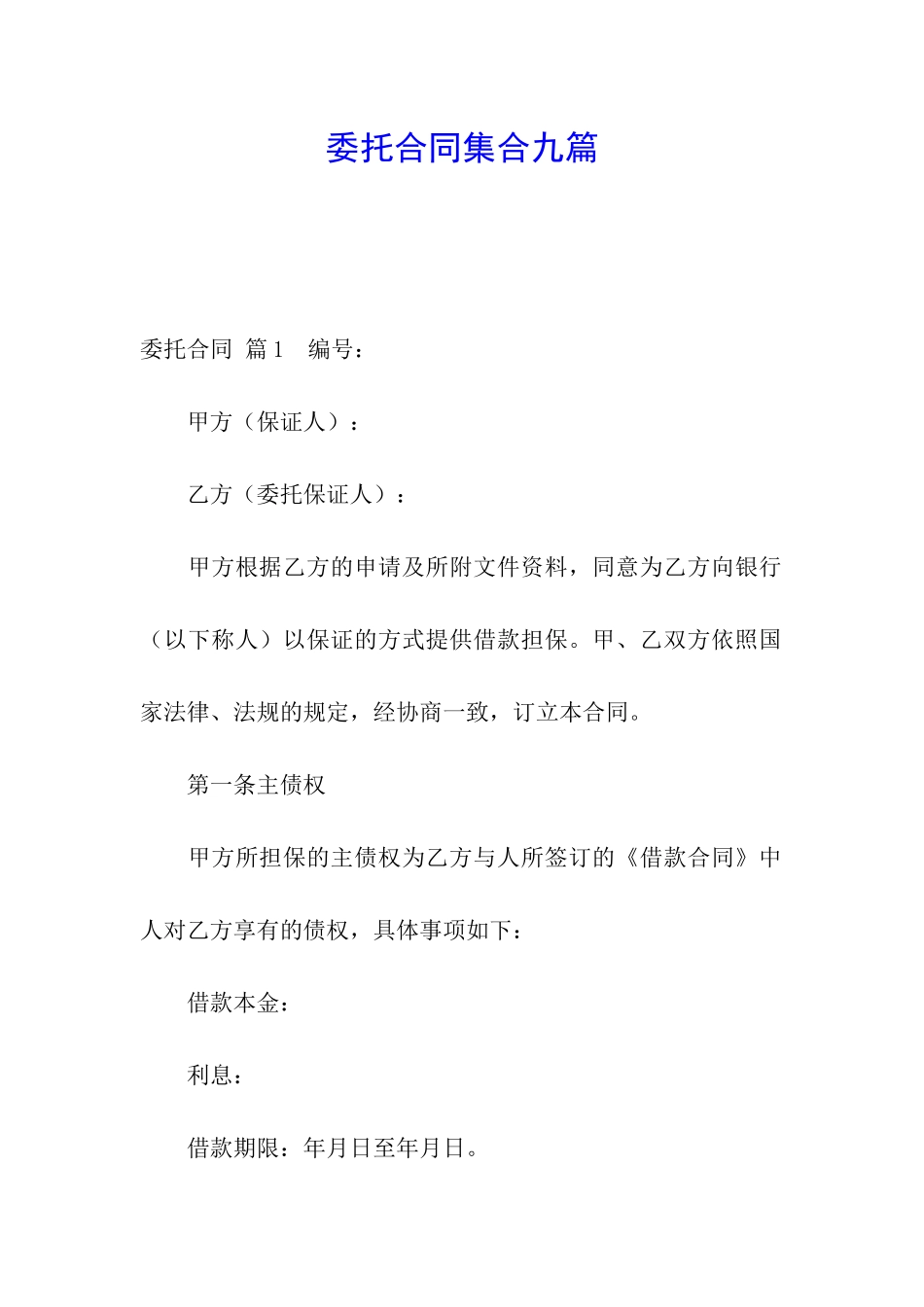 委托合同集合九篇

委托合同 篇1 编号：

甲方（保证人）：

乙方（委托保证人）：

甲方根据乙方的申请及所附文件资料，同意为乙方向银行（以下称人）以保证的方式提供借款担保。甲、乙双方依照国家法律、法规的规定，经协商一致，订立本合同。

第一条主债权

甲方所担保的主债权为乙方与人所签订的《借款合同》中人对乙方享有的债权，具体事项如下：

借款本金：

利息：

借款期限：年月日至年月日。